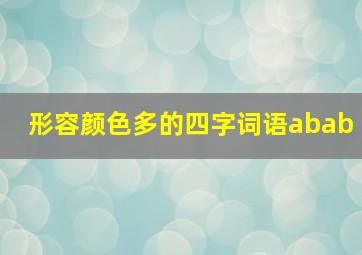 形容颜色多的四字词语abab